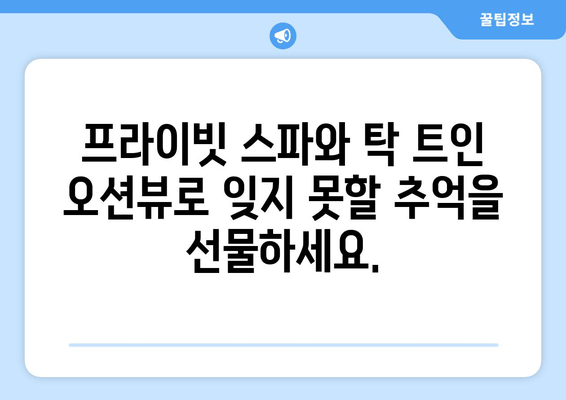 꿀팁정보

프라이빗 스파와 탁 트인 오션뷰로 잊지 못할 추억을 선물하세요.